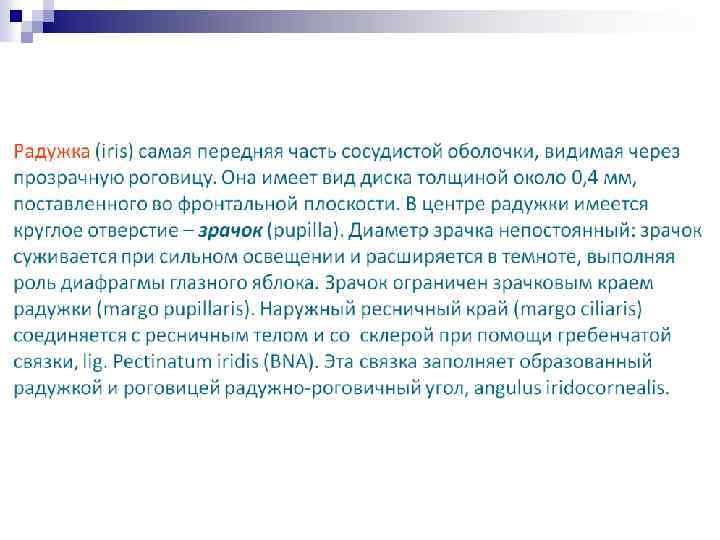 Радужка (iris) самая передняя часть сосудистой оболочки, видимая через прозрачную роговицу. Она имеет вид диска толщиной около 0,4 мм, поставленного во фронтальной плоскости. В центре радужки имеется круглое отверстие – зрачок (pupilla). Диаметр зрачка непостоянный: зрачок суживается при сильном освещении и расширяется в темноте, выполняя роль диафрагмы глазного яблока. Зрачок ограничен зрачковым краем радужки (margo pupillaris). Наружный ресничный край (margo ciliaris) соединяется с ресничным телом и со склерой при помощи гребенчатой связки, lig. Pectinatum iridis (BNA). Эта связка заполняет образованный радужкой и роговицей радужно-роговичный угол, angulus iridocornealis.